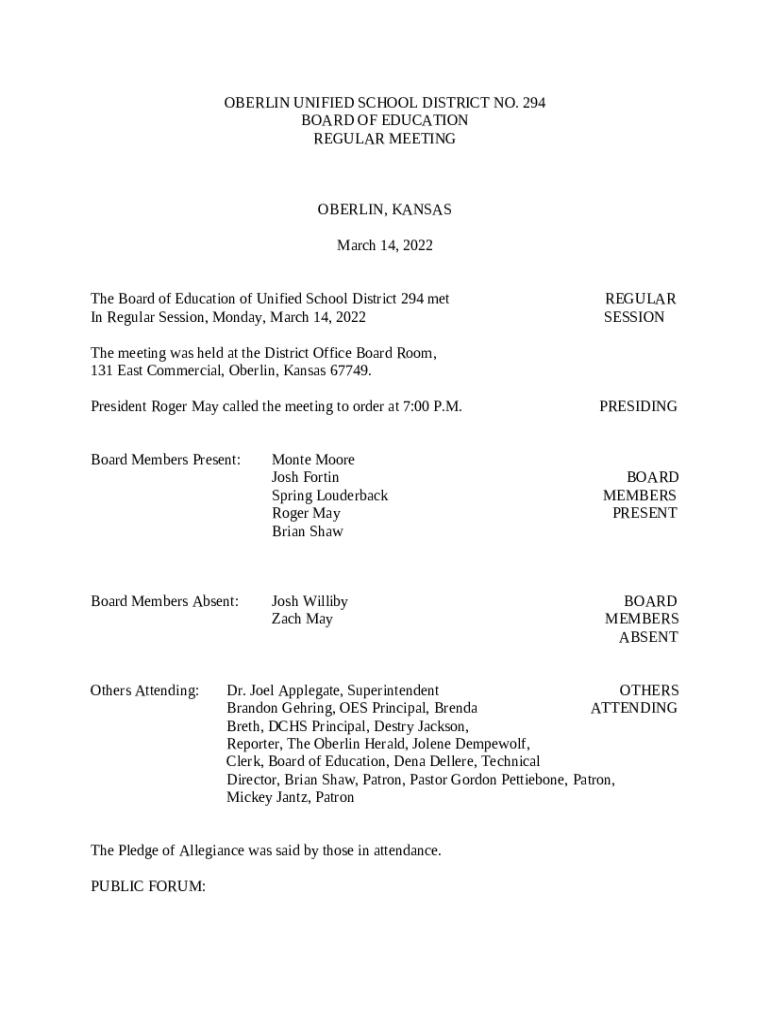 OBERLIN UNIFIED SCHOOL DISTRICT NO. 294
BOARD OF EDUCATION
REGULAR MEETING

OBERLIN, KANSAS

March 14, 2022

The Board of Education of Unified School District 294 met In Regular Session, Monday, March 14, 2022

REGULAR SESSION

The meeting was held at the District Office Board Room, 131 East Commercial, Oberlin, Kansas 67749.

President Roger May called the meeting to order at 7:00 P.M.

PRESIDING

Board Members Present: Monte Moore
Josh Fortin
Spring Louderback
Roger May
Brian Shaw

BOARD MEMBERS PRESENT

Board Members Absent: Josh Williby
Zach May

BOARD MEMBERS ABSENT

Others Attending: Dr. Joel Applegate, Superintendent Brandon Gehring, OES Principal, Brenda Breth, DCHS Principal, Destry Jackson, Reporter, The Oberlin Herald, Jolene Dempewolf, Clerk, Board of Education, Dena Dellere, Technical Director, Brian Shaw, Patron, Pastor Gordon Pettiebone, Patron, Mickey Jantz, Patron

OTHERS ATTENDING

The Pledge of Allegiance was said by those in attendance.

PUBLIC FORUM: